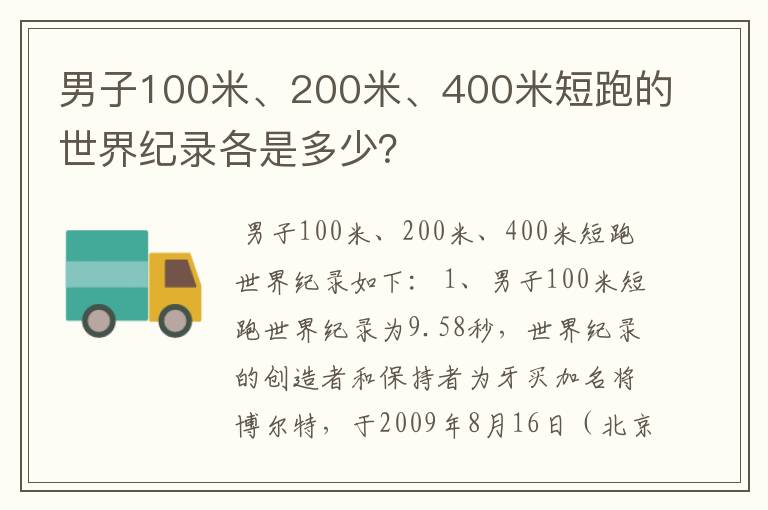 男子100米、200米、400米短跑的世界纪录各是多少?

男子100米、200米、400米短跑世界纪录如下：1、男子100米短跑世界纪录为9.58秒，世界纪录的创造者和保持者为牙买加名将博尔特，于2009年8月16日（北京